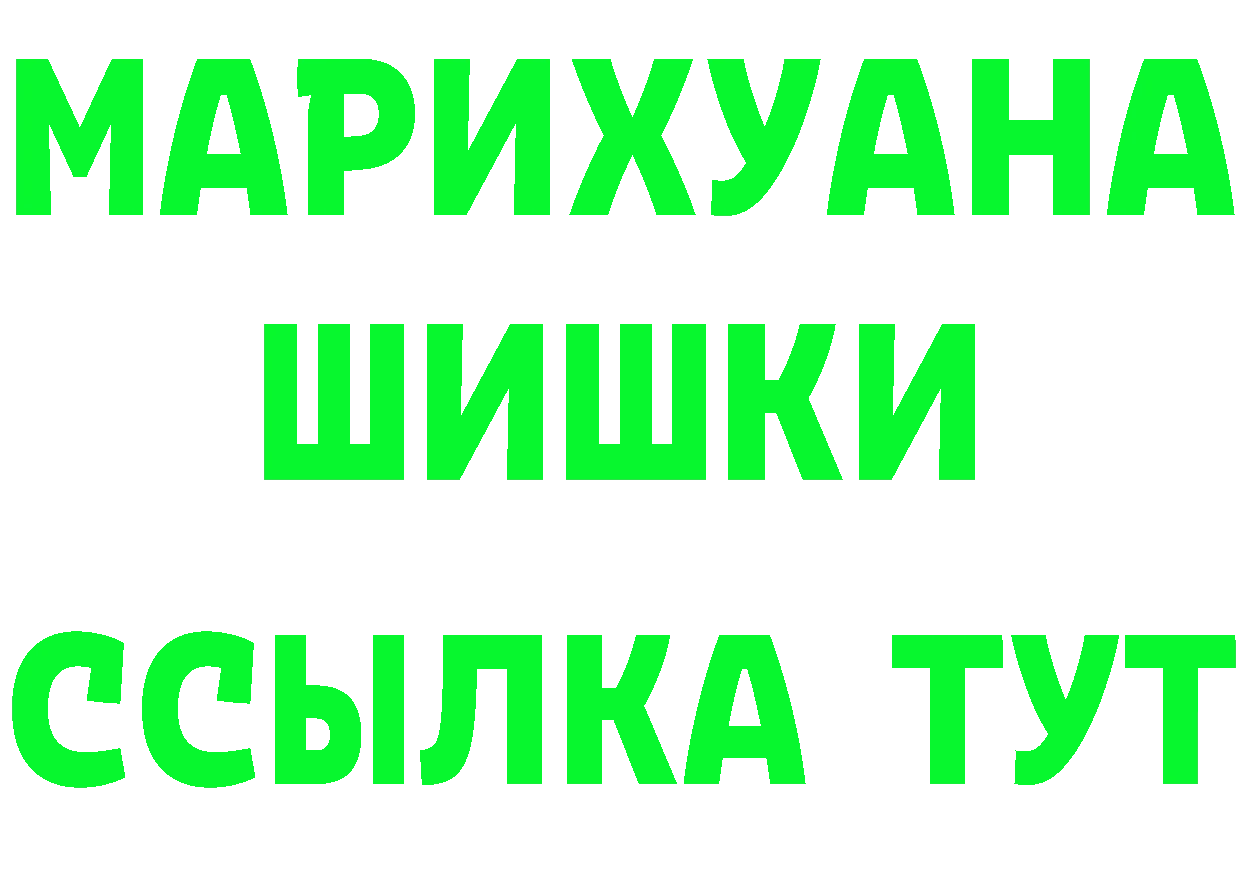 МАРИХУАНА
ШИШКИ
ССЫЛКА ТУТ